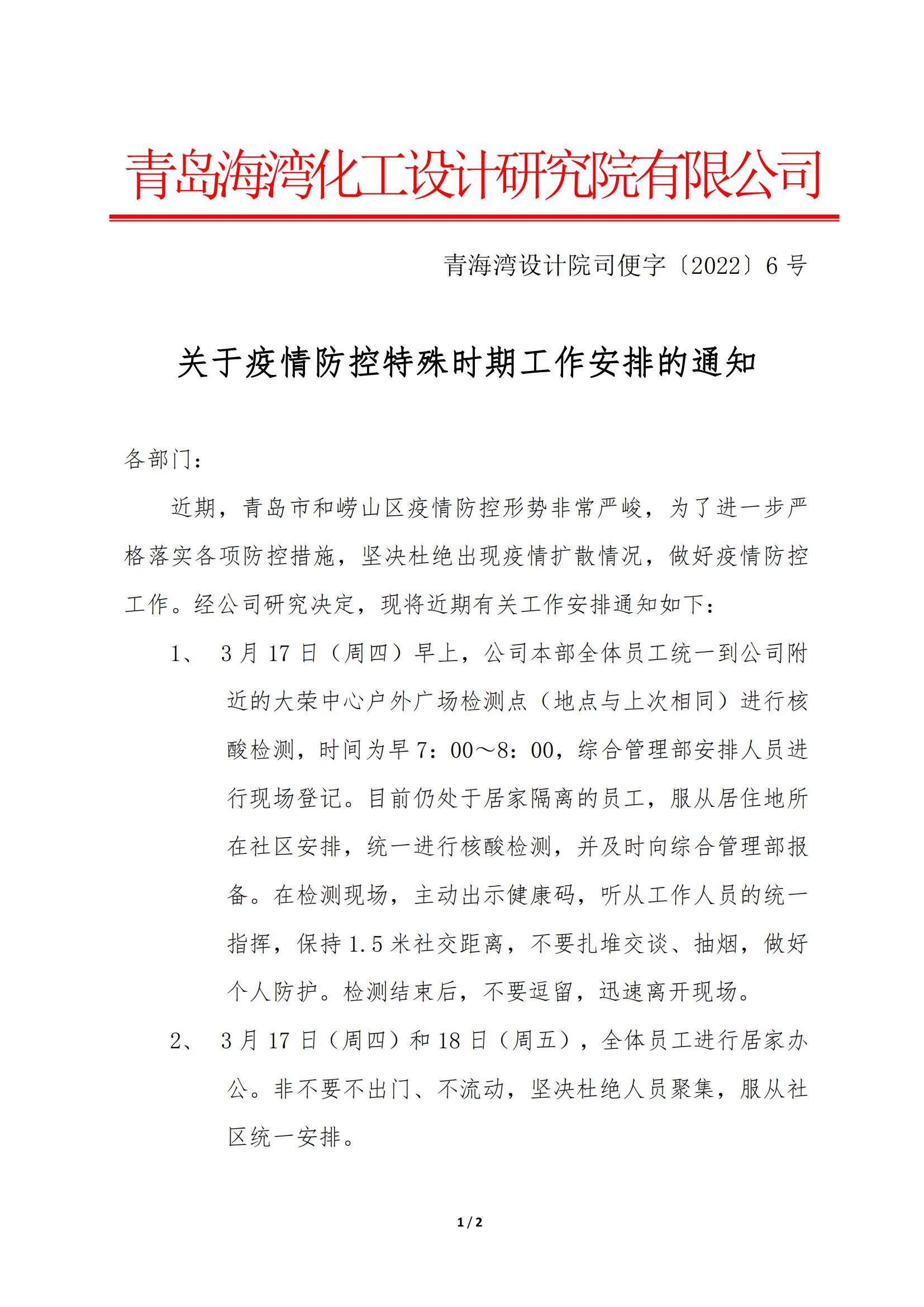 青岛海湾化工设计研究院有限公司

青海湾设计院司便字〔2022〕6 号

关于疫情防控特殊时期工作安排的通知

各部门：

近期，青岛市和崂山区疫情防控形势非常严峻，为了进一步严格落实各项防控措施，坚决杜绝出现疫情扩散情况，做好疫情防控工作。经公司研究决定，现将近期有关工作安排通知如下：

1、 3 月 17 日（周四）早上，公司本部全体员工统一到公司附近的大荣中心户外广场检测点（地点与上次相同）进行核酸检测，时间为早 7：00～8：00，综合管理部安排人员进行现场登记。目前仍处于居家隔离的员工，服从居住地所在社区安排，统一进行核酸检测，并及时向综合管理部报备。在检测现场，主动出示健康码，听从工作人员的统一指挥，保持 1.5 米社交距离，不要扎堆交谈、抽烟，做好个人防护。检测结束后，不要逗留，迅速离开现场。

2、 3 月 17 日（周四）和 18 日（周五），全体员工进行居家办公。非不要不出门、不流动，坚决杜绝人员聚集，服从社区统一安排。

1 / 2